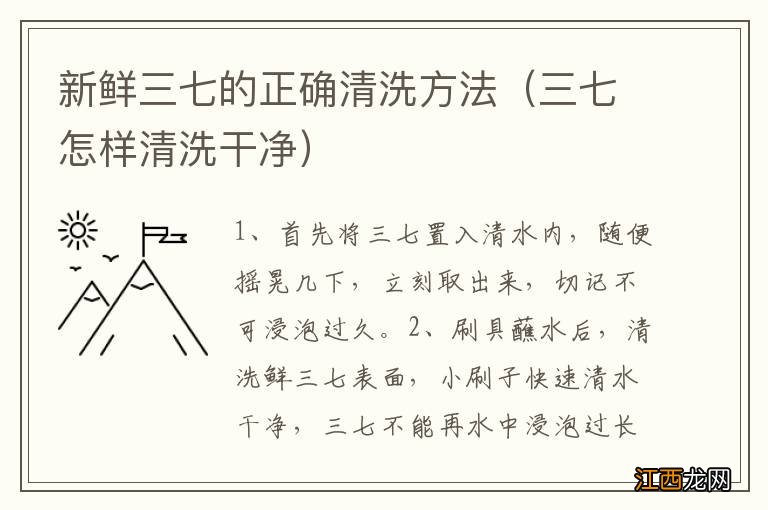 新鲜三七的正确清洗方法（三七怎样清洗干净）

1、首先将三七置入清水内，随便摇晃几下，立刻取出来，切记不可浸泡过久。2、刷具蘸水后，清洗鲜三七表面，小刷子快速清水干净，三七不能再水中浸泡过长

江西龙网